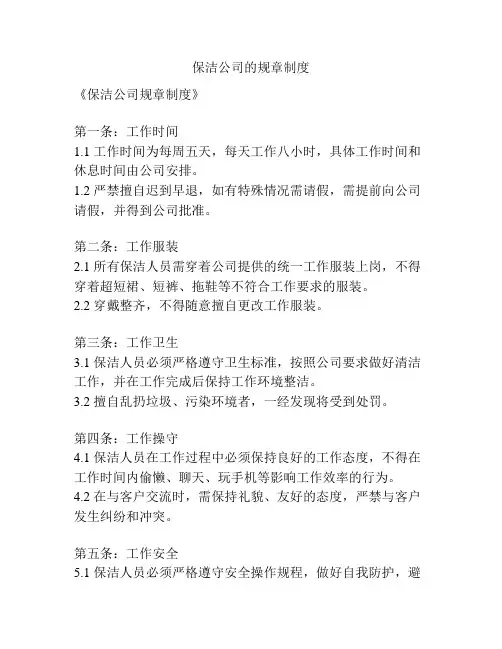 保洁公司的规章制度

《保洁公司规章制度》

第一条：工作时间
1.1 工作时间为每周五天，每天工作八小时，具体工作时间和休息时间由公司安排。
1.2 严禁擅自迟到早退，如有特殊情况需请假，需提前向公司请假，并得到公司批准。

第二条：工作服装
2.1 所有保洁人员需穿着公司提供的统一工作服装上岗，不得穿着超短裙、短裤、拖鞋等不符合工作要求的服装。
2.2 穿戴整齐，不得随意擅自更改工作服装。

第三条：工作卫生
3.1 保洁人员必须严格遵守卫生标准，按照公司要求做好清洁工作，并在工作完成后保持工作环境整洁。
3.2 擅自乱扔垃圾、污染环境者，一经发现将受到处罚。

第四条：工作操守
4.1 保洁人员在工作过程中必须保持良好的工作态度，不得在工作时间内偷懒、聊天、玩手机等影响工作效率的行为。
4.2 在与客户交流时，需保持礼貌、友好的态度，严禁与客户发生纠纷和冲突。

第五条：工作安全
5.1 保洁人员必须严格遵守安全操作规程，做好自我防护，避